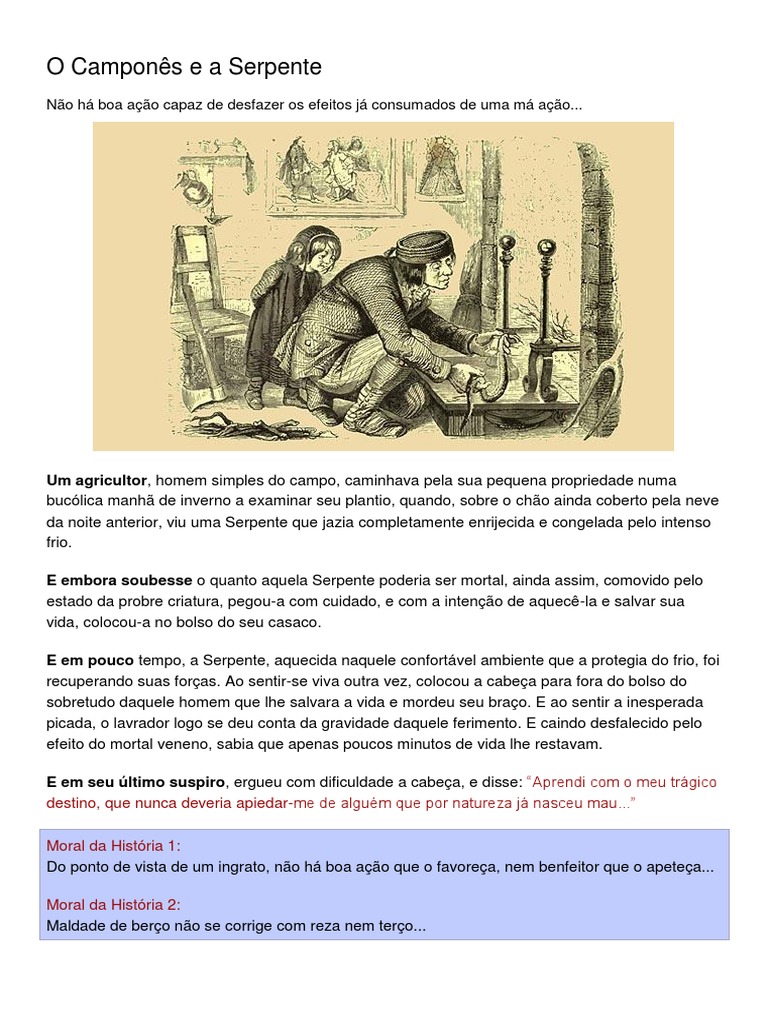 O Camponês e a Serpente

Não há boa ação capaz de desfazer os efeitos já consumados de uma má ação...

Um agricultor, homem simples do campo, caminhava pela sua pequena propriedade numa bucólica manhã de inverno a examinar seu plantio, quando, sobre o chão ainda coberto pela neve da noite anterior, viu uma Serpente que jazia completamente enrijecida e congelada pelo intenso frio.

E embora soubesse o quanto aquela Serpente poderia ser mortal, ainda assim, comovido pelo estado da probre criatura, pegou-a com cuidado, e com a intenção de aquecê-la e salvar sua vida, colocou-a no bolso do seu casaco.

E em pouco tempo, a Serpente, aquecida naquele confortável ambiente que a protegia do frio, foi recuperando suas forças. Ao sentir-se viva outra vez, colocou a cabeça para fora do bolso do sobretudo daquele homem que lhe salvara a vida e mordeu seu braço. E ao sentir a inesperada picada, o lavrador logo se deu conta da gravidade daquele ferimento. E caindo desfalecido pelo efeito do mortal veneno, sabia que apenas poucos minutos de vida lhe restavam.

E em seu último suspiro, ergueu com dificuldade a cabeça, e disse: "Aprendi com o meu trágico destino, que nunca deveria apiedar-me de alguém que por natureza já nasceu mau..."

Moral da História 1:
Do ponto de vista de um ingrato, não há boa ação que o favoreça, nem benfeitor que o apeteça...

Moral da História 2:
Maldade de berço não se corrige com reza nem terço...